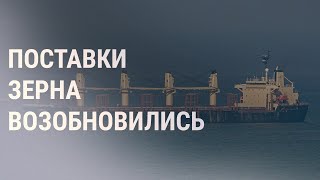 ПОСТАВКИ
ЗЕРНА
ВОЗОБНОВИЛИСЬ